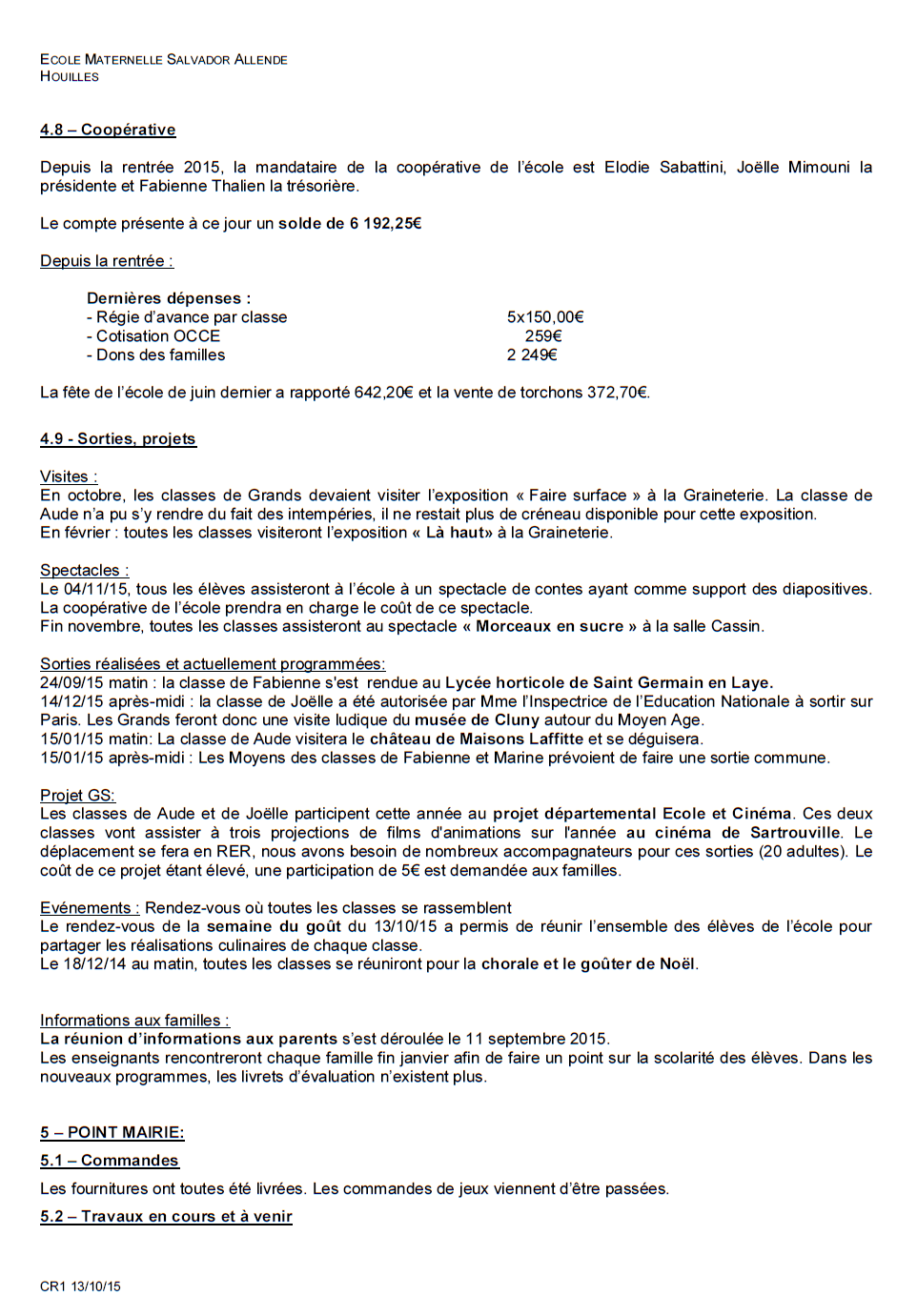 ECOLE MATERNELLE SALVADOR ALLENDE
HOUILLES

4.8 – Coopérative

Depuis la rentrée 2015, la mandataire de la coopérative de l'école est Elodie Sabattini, Joëlle Mimouni la présidente et Fabienne Thalien la trésorière.

Le compte présente à ce jour un solde de 6 192,25€

Depuis la rentrée :

Dernières dépenses :
- Régie d'avance par classe 5x150,00€
- Cotisation OCCE 259€
- Dons des familles 2 249€

La fête de l'école de juin dernier a rapporté 642,20€ et la vente de torchons 372,70€.

4.9 - Sorties, projets

Visites :
En octobre, les classes de Grands devaient visiter l'exposition « Faire surface » à la Graineterie. La classe de Aude n'a pu s'y rendre du fait des intempéries, il ne restait plus de créneau disponible pour cette exposition.
En février : toutes les classes visiteront l'exposition « Là haut» à la Graineterie.

Spectacles :
Le 04/11/15, tous les élèves assisteront à l'école à un spectacle de contes ayant comme support des diapositives.
La coopérative de l'école prendra en charge le coût de ce spectacle.
Fin novembre, toutes les classes assisteront au spectacle « Morceaux en sucre » à la salle Cassin.

Sorties réalisées et actuellement programmées:
24/09/15 matin : la classe de Fabienne s'est rendue au Lycée horticole de Saint Germain en Laye.
14/12/15 après-midi : la classe de Joëlle a été autorisée par Mme l'Inspectrice de l'Education Nationale à sortir sur Paris. Les Grands feront donc une visite ludique du musée de Cluny autour du Moyen Age.
15/01/15 matin: La classe de Aude visitera le château de Maisons Laffitte et se déguisera.
15/01/15 après-midi : Les Moyens des classes de Fabienne et Marine prévoient de faire une sortie commune.

Projet GS:
Les classes de Aude et de Joëlle participent cette année au projet départemental Ecole et Cinéma. Ces deux classes vont assister à trois projections de films d'animations sur l'année au cinéma de Sartrouville. Le déplacement se fera en RER, nous avons besoin de nombreux accompagnateurs pour ces sorties (20 adultes). Le coût de ce projet étant élevé, une participation de 5€ est demandée aux familles.

Evénements : Rendez-vous où toutes les classes se rassemblent
Le rendez-vous de la semaine du goût du 13/10/15 a permis de réunir l'ensemble des élèves de l'école pour partager les réalisations culinaires de chaque classe.
Le 18/12/14 au matin, toutes les classes se réuniront pour la chorale et le goûter de Noël.

Informations aux familles :
La réunion d'informations aux parents s'est déroulée le 11 septembre 2015.
Les enseignants rencontreront chaque famille fin janvier afin de faire un point sur la scolarité des élèves. Dans les nouveaux programmes, les livrets d'évaluation n'existent plus.

5 – POINT MAIRIE:
5.1 – Commandes
Les fournitures ont toutes été livrées. Les commandes de jeux viennent d'être passées.
5.2 – Travaux en cours et à venir

CR1 13/10/15